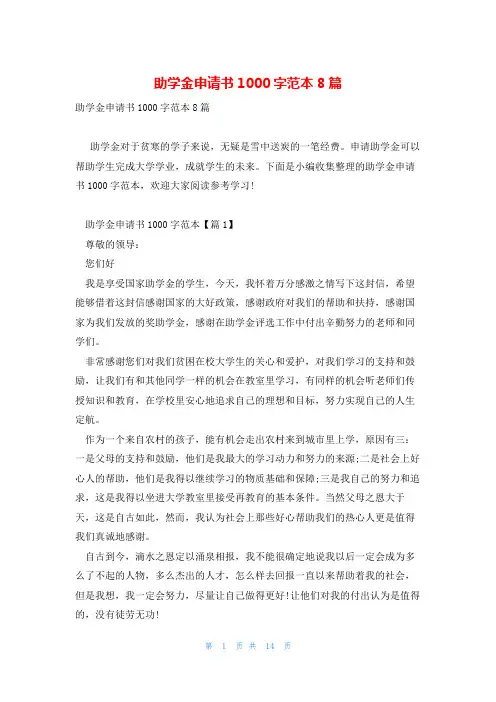 助学金申请书1000字范本8篇

助学金申请书1000字范本8篇

助学金对于贫寒的学子来说，无疑是雪中送炭的一笔经费。申请助学金可以帮助学生完成大学学业，成就学生的未来。下面是小编收集整理的助学金申请书1000字范本，欢迎大家阅读参考学习！

助学金申请书1000字范本【篇1】

尊敬的领导：

您们好

我是享受国家助学金的学生，今天，我怀着万分感激之情写下这封信，希望能够借着这封信感谢国家的大好政策，感谢政府对我们的帮助和扶持，感谢国家为我们发放的奖助学金，感谢在助学金评选工作中付出辛勤努力的老师和同学们。

非常感谢您们对我们贫困在校大学生的关心和爱护，对我们学习的支持和鼓励，让我们有和其他同学一样的机会在教室里学习，有同样的机会听老师们传授知识和教育，在学校里安心地追求自己的理想和目标，努力实现自己的人生定航。

作为一个来自农村的孩子，能有机会走出农村来到城市里上学，原因有三：一是父母的支持和鼓励，他们是我最大的学习动力和努力的来源;二是社会上好心人的帮助，他们是我得以继续学习的物质基础和保障;三是我自己的努力和追求，这是我得以坐进大学教室里接受再教育的基本条件。当然父母之恩大于天，这是自古如此，然而，我认为社会上那些好心帮助我们的热心人更是值得我们真诚地感谢。

自古到今，滴水之恩定以涌泉相报，我不能很确定地说我以后一定会成为多么了不起的人物，多么杰出的人才，怎么样去回报一直以来帮助着我的社会，但是我想，我一定会努力，尽量让自己做得更好!让他们对我的付出认为是值得的，没有徒劳无功!

第 1 页 共 14 页